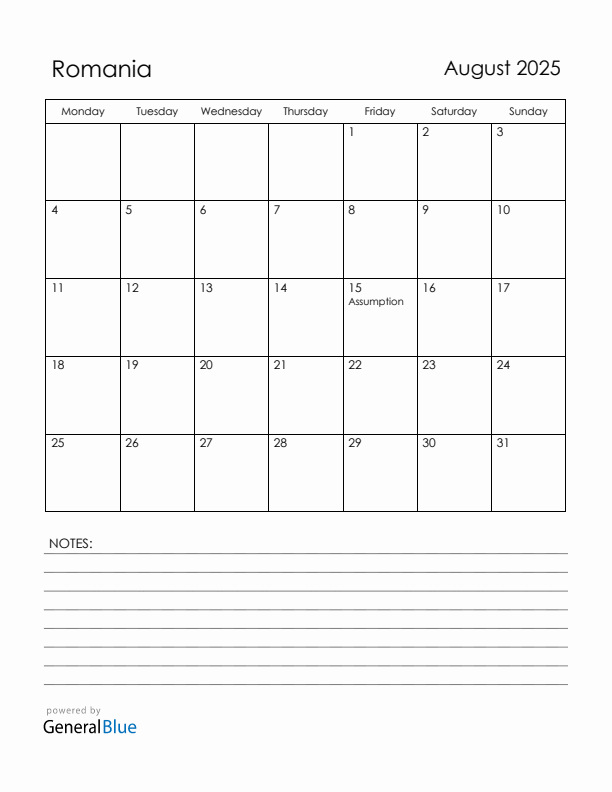 Romania

August 2025

| Monday | Tuesday | Wednesday | Thursday | Friday | Saturday | Sunday |
|---|---|---|---|---|---|---|
| | | | | 1 | 2 | 3 |
| 4 | 5 | 6 | 7 | 8 | 9 | 10 |
| 11 | 12 | 13 | 14 | 15 Assumption | 16 | 17 |
| 18 | 19 | 20 | 21 | 22 | 23 | 24 |
| 25 | 26 | 27 | 28 | 29 | 30 | 31 |

NOTES:

powered by
GeneralBlue